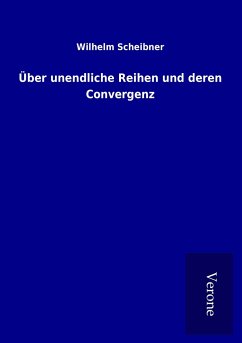 Wilhelm Scheibner

Über unendliche Reihen und deren Convergenz

Verone